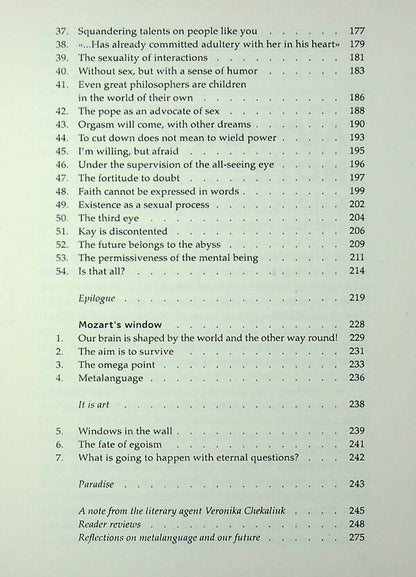 37. Squandering talents on people like you 177
38. «...Has already committed adultery with her in his heart» 179
39. The sexuality of interactions 181
40. Without sex, but with a sense of humor 183
41. Even great philosophers are children in the world of their own 186
42. The pope as an advocate of sex 188
43. Orgasm will come, with other dreams 190
44. To cut down does not mean to wield power 193
45. I'm willing, but afraid 195
46. Under the supervision of the all-seeing eye 196
47. The fortitude to doubt 197
48. Faith cannot be expressed in words 199
49. Existence as a sexual process 202
50. The third eye 204
51. Kay is discontented 206
52. The future belongs to the abyss 209
53. The permissiveness of the mental being 211
54. Is that all? 214

Epilogue 219

Mozart's window 228
1. Our brain is shaped by the world and the other way round! 229
2. The aim is to survive 231
3. The omega point 233
4. Metalanguage 236

It is art 238

5. Windows in the wall 239
6. The fate of egoism 241
7. What is going to happen with eternal questions? 242

Paradise 243

A note from the literary agent Veronika Chekaliuk 245
Reader reviews 248
Reflections on metalanguage and our future 275